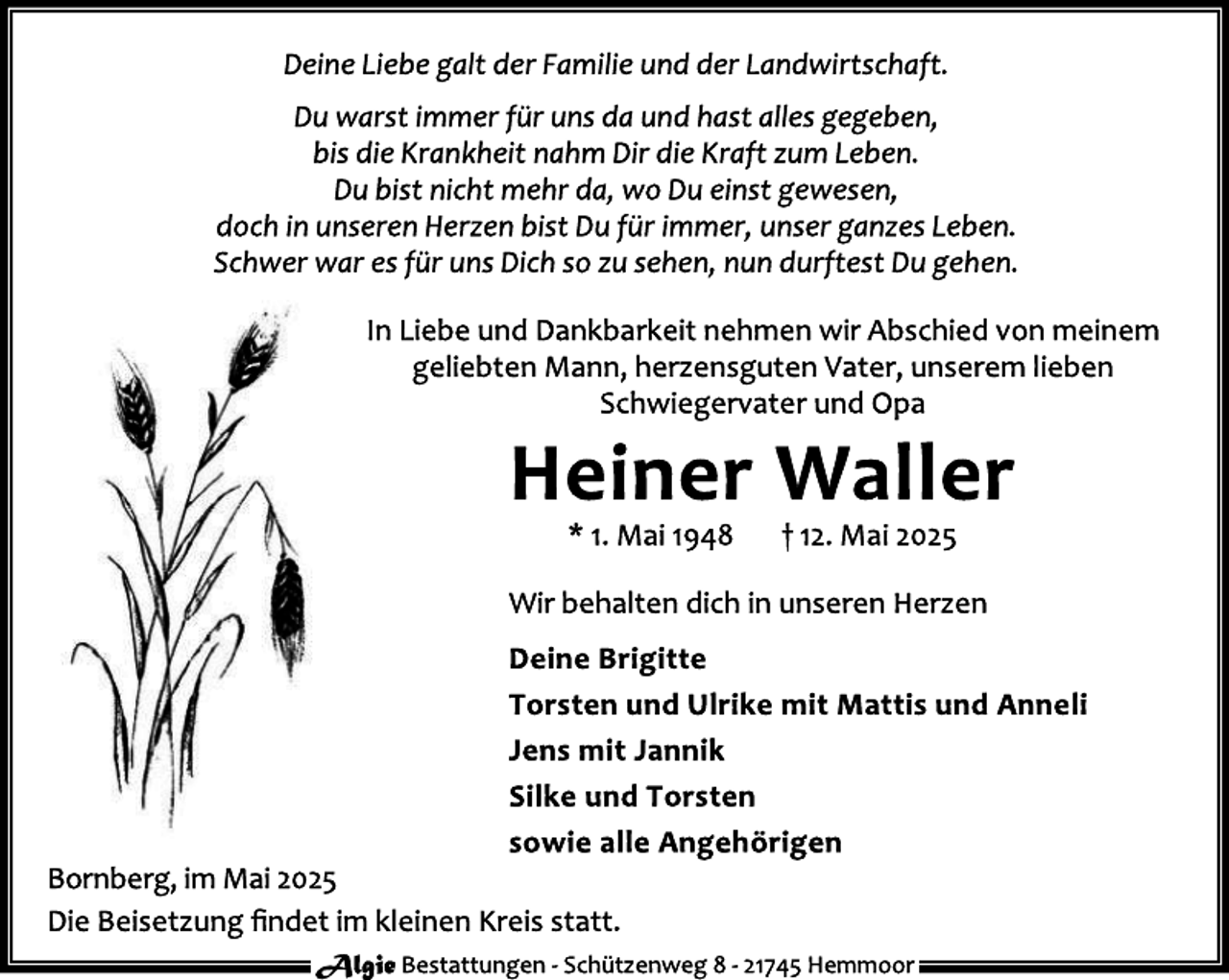 Deine Liebe galt der Familie und der Landwirtschaft.

Du warst immer für uns da und hast alles gegeben,
bis die Krankheit nahm Dir die Kraft zum Leben.
Du bist nicht mehr da, wo Du einst gewesen,
doch in unseren Herzen bist Du für immer, unser ganzes Leben.
Schwer war es für uns Dich so zu sehen, nun durftest Du gehen.

In Liebe und Dankbarkeit nehmen wir Abschied von meinem geliebten Mann, herzensguten Vater, unserem lieben Schwiegervater und Opa

Heiner Waller

* 1. Mai 1948 † 12. Mai 2025

Wir behalten dich in unseren Herzen

Deine Brigitte
Torsten und Ulrike mit Mattis und Anneli
Jens mit Jannik
Silke und Torsten
sowie alle Angehörigen

Bornberg, im Mai 2025
Die Beisetzung findet im kleinen Kreis statt.

Algie Bestattungen - Schützenweg 8 - 21745 Hemmoor